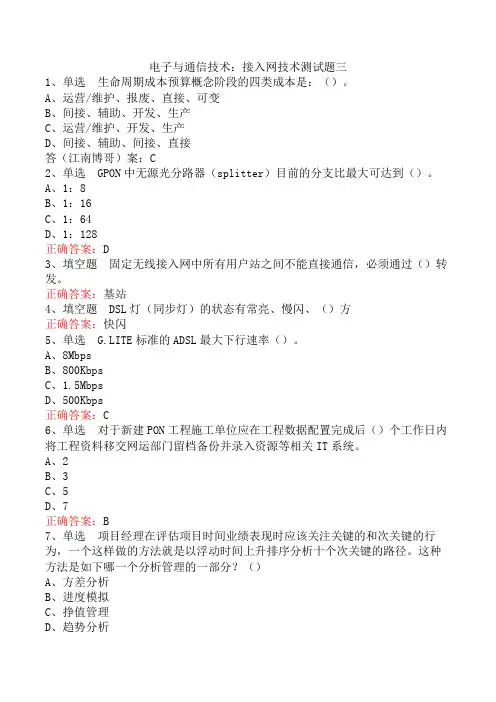 电子与通信技术：接入网技术测试题三

1、单选　生命周期成本预算概念阶段的四类成本是：（）。
A、运营/维护、报废、直接、可变
B、间接、辅助、开发、生产
C、运营/维护、开发、生产
D、间接、辅助、间接、直接
答（江南博哥）案：C

2、单选　GPON中无源光分路器（splitter）目前的分支比最大可达到（）。
A、1：8
B、1：16
C、1：64
D、1：128
正确答案：D

3、填空题　固定无线接入网中所有用户站之间不能直接通信，必须通过（）转发。
正确答案：基站

4、填空题　DSL灯（同步灯）的状态有常亮、慢闪、（）方
正确答案：快闪

5、单选　G.LITE标准的ADSL最大下行速率（）。
A、8Mbps
B、800Kbps
C、1.5Mbps
D、500Kbps
正确答案：C

6、单选　对于新建PON工程施工单位应在工程数据配置完成后（）个工作日内将工程资料移交网运部门留档备份并录入资源等相关IT系统。
A、2
B、3
C、5
D、7
正确答案：B

7、单选　项目经理在评估项目时间业绩表现时应该关注关键的和次关键的行为，一个这样做的方法就是以浮动时间上升排序分析十个次关键的路径。这种方法是如下哪一个分析管理的一部分？（）
A、方差分析
B、进度模拟
C、挣值管理
D、趋势分析